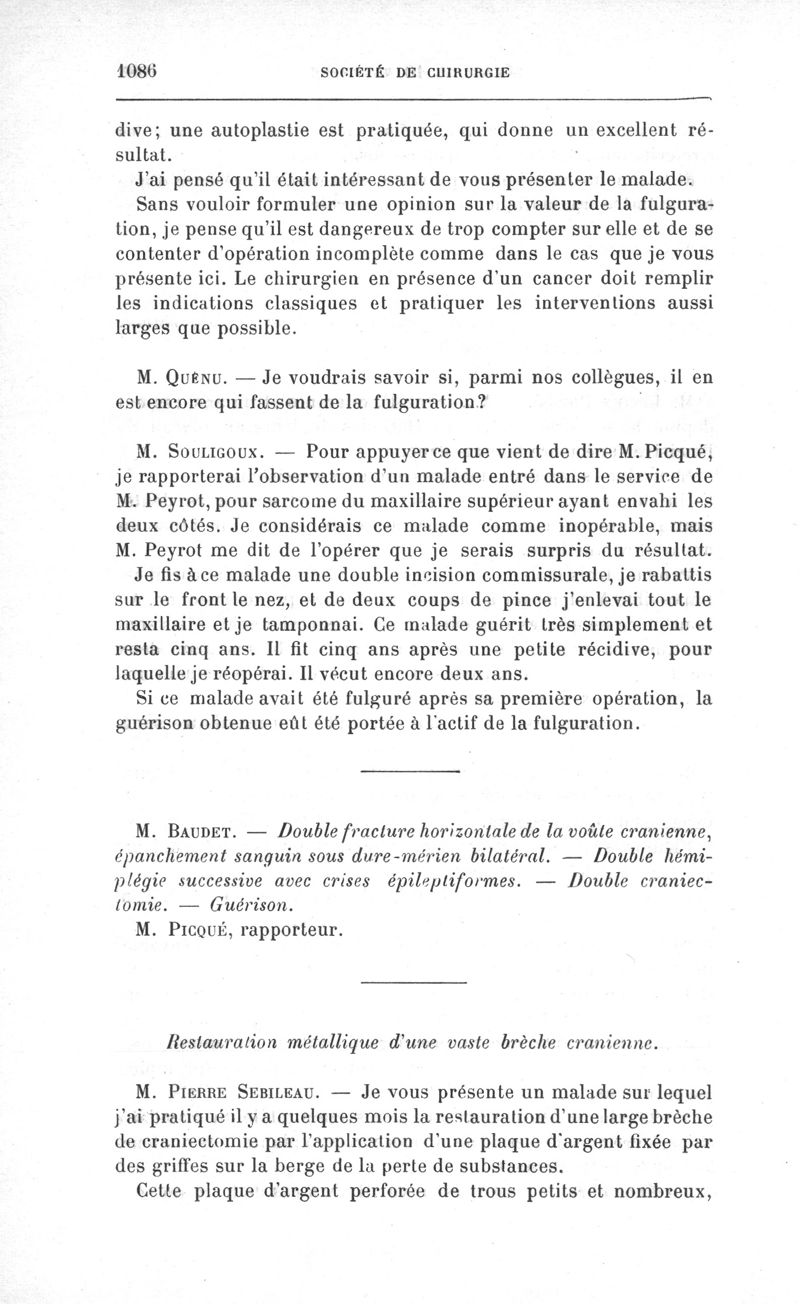 1086 SOCIÉTÉ DE CHIRURGIE

dive; une autoplastie est pratiquée, qui donne un excellent résultat.

J'ai pensé qu'il était intéressant de vous présenter le malade.

Sans vouloir formuler une opinion sur la valeur de la fulguration, je pense qu'il est dangereux de trop compter sur elle et de se contenter d'opération incomplète comme dans le cas que je vous présente ici. Le chirurgien en présence d'un cancer doit remplir les indications classiques et pratiquer les interventions aussi larges que possible.

M. Quénu. — Je voudrais savoir si, parmi nos collègues, il en est encore qui fassent de la fulguration?

M. Souligoux. — Pour appuyer ce que vient de dire M. Picqué, je rapporterai l'observation d'un malade entré dans le service de M. Peyrot, pour sarcome du maxillaire supérieur ayant envahi les deux côtés. Je considérais ce malade comme inopérable, mais M. Peyrot me dit de l'opérer que je serais surpris du résultat.

Je fis à ce malade une double incision commissurale, je rabattis sur le front le nez, et de deux coups de pince j'enlevai tout le maxillaire et je tamponnai. Ce malade guérit très simplement et resta cinq ans. Il fit cinq ans après une petite récidive, pour laquelle je réopérai. Il vécut encore deux ans.

Si ce malade avait été fulguré après sa première opération, la guérison obtenue eût été portée à l'actif de la fulguration.

M. Baudet. — Double fracture horizontale de la voûte cranienne, épanchement sanguin sous dure-mérien bilatéral. — Double hémiplégie successive avec crises épileptiformes. — Double craniectomie. — Guérison.

M. Picqué, rapporteur.

Restauration métallique d'une vaste brèche cranienne.

M. Pierre Sebileau. — Je vous présente un malade sur lequel j'ai pratiqué il y a quelques mois la restauration d'une large brèche de craniectomie par l'application d'une plaque d'argent fixée par des griffes sur la berge de la perte de substances.

Cette plaque d'argent perforée de trous petits et nombreux,